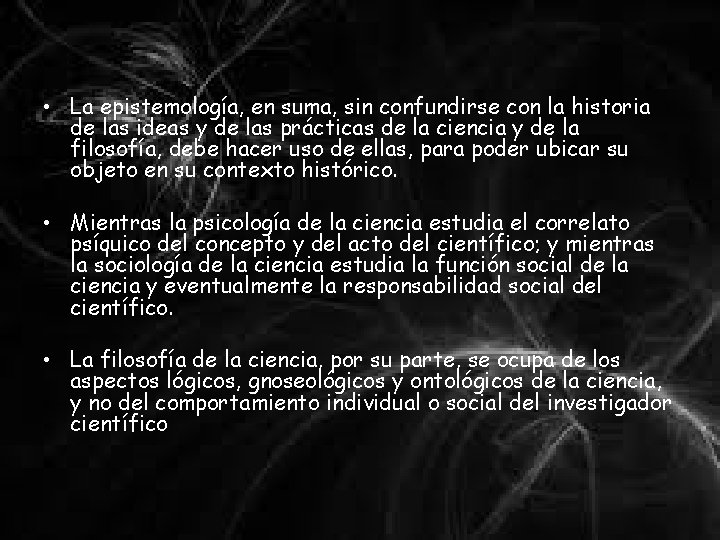 • La epistemología, en suma, sin confundirse con la historia de las ideas y de las prácticas de la ciencia y de la filosofía, debe hacer uso de ellas, para poder ubicar su objeto en su contexto histórico.

• Mientras la psicología de la ciencia estudia el correlato psíquico del concepto y del acto del científico; y mientras la sociología de la ciencia estudia la función social de la ciencia y eventualmente la responsabilidad social del científico.

• La filosofía de la ciencia, por su parte, se ocupa de los aspectos lógicos, gnoseológicos y ontológicos de la ciencia, y no del comportamiento individual o social del investigador científico